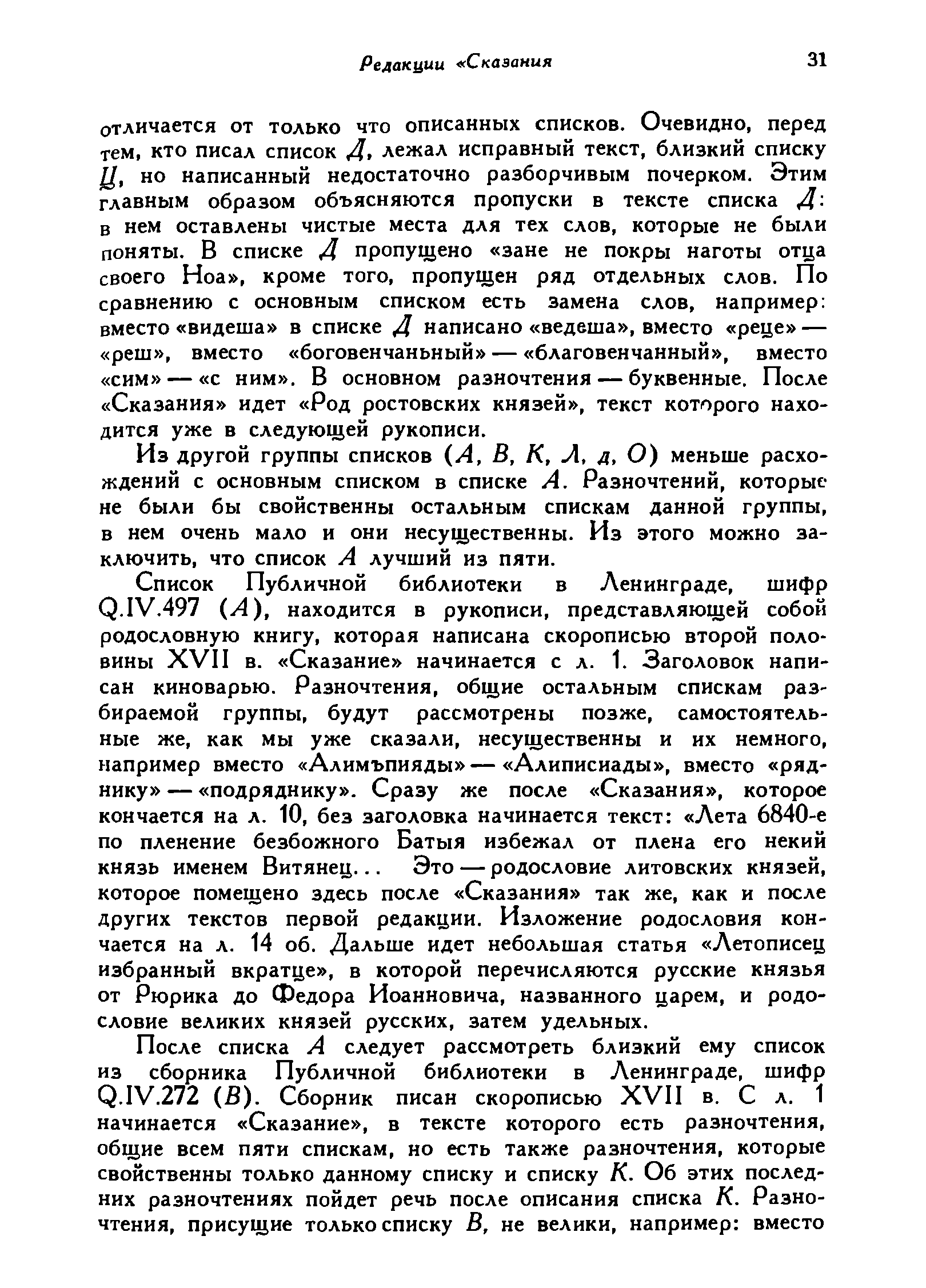 Редакции «Сказания

31

отличается от только что описанных списков. Очевидно, перед тем, кто писал список Д, лежал исправный текст, близкий списку Ц, но написанный недостаточно разборчивым почерком. Этим главным образом объясняются пропуски в тексте списка Д: в нем оставлены чистые места для тех слов, которые не были поняты. В списке Д пропущено «зане не покры наготы отца своего Ноа», кроме того, пропущен ряд отдельных слов. По сравнению с основным списком есть замена слов, например: вместо «видеша» в списке Д написано «ведеша», вместо «реце» — «реш», вместо «боговенчаньный» — «благовенчанный», вместо «сим» — «с ним». В основном разночтения — буквенные. После «Сказания» идет «Род ростовских князей», текст которого находится уже в следующей рукописи.

Из другой группы списков (А, В, К, Л, д, О) меньше расхождений с основным списком в списке А. Разночтений, которые не были бы свойственны остальным спискам данной группы, в нем очень мало и они несущественны. Из этого можно заключить, что список А лучший из пяти.

Список Публичной библиотеки в Ленинграде, шифр Q.IV.497 (А), находится в рукописи, представляющей собой родословную книгу, которая написана скорописью второй половины XVII в. «Сказание» начинается с л. 1. Заголовок написан киноварью. Разночтения, общие остальным спискам разбираемой группы, будут рассмотрены позже, самостоятельные же, как мы уже сказали, несущественны и их немного, например вместо «Алимъпияды» — «Алиписиады», вместо «ряднику» — «подряднику». Сразу же после «Сказания», которое кончается на л. 10, без заголовка начинается текст: «Лета 6840-е по пленение безбожного Батыя избежал от плена его некий князь именем Витянец... Это — родословие литовских князей, которое помещено здесь после «Сказания» так же, как и после других текстов первой редакции. Изложение родословия кончается на л. 14 об. Дальше идет небольшая статья «Летописец избранный вкратце», в которой перечисляются русские князья от Рюрика до Федора Иоанновича, названного царем, и родословие великих князей русских, затем удельных.

После списка А следует рассмотреть близкий ему список из сборника Публичной библиотеки в Ленинграде, шифр Q.IV.272 (В). Сборник писан скорописью XVII в. С л. 1 начинается «Сказание», в тексте которого есть разночтения, общие всем пяти спискам, но есть также разночтения, которые свойственны только данному списку и списку К. Об этих последних разночтениях пойдет речь после описания списка К. Разночтения, присущие только списку В, не велики, например: вместо